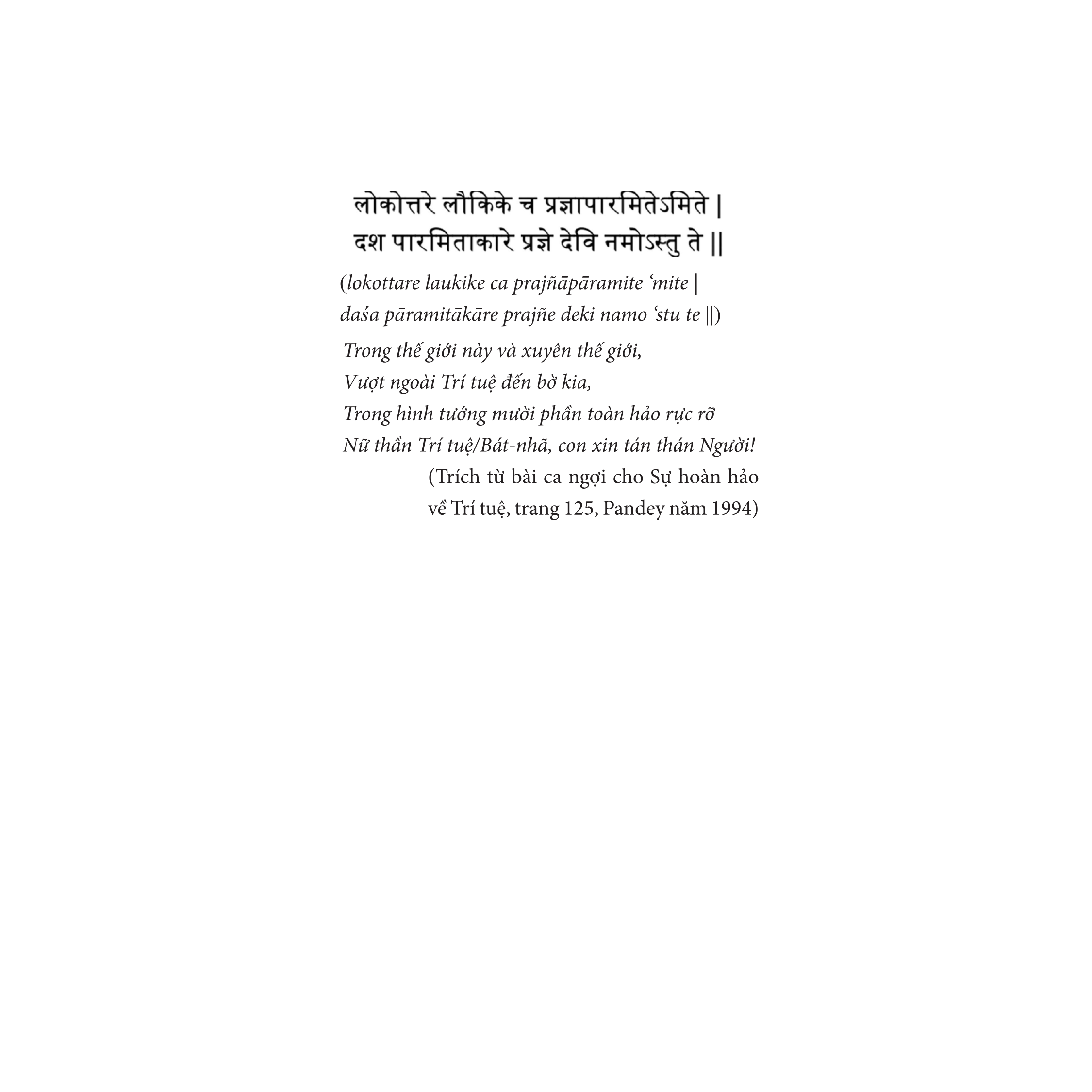 लोकोत्तरे लौकिके च प्रज्ञापारमितेऽमिते |
दश पारमिताकारे प्रज्ञे देवि नमोऽस्तु ते ||

(lokottare laukike ca prajñāpāramite 'mite |
daśa pāramitākāre prajñe deki namo 'stu te ||)

Trong thế giới này và xuyên thế giới,
Vượt ngoài Trí tuệ đến bờ kia,
Trong hình tướng mười phần toàn hảo rực rỡ
Nữ thần Trí tuệ/Bát-nhã, con xin tán thán Người!

(Trích từ bài ca ngợi cho Sự hoàn hảo về Trí tuệ, trang 125, Pandey năm 1994)